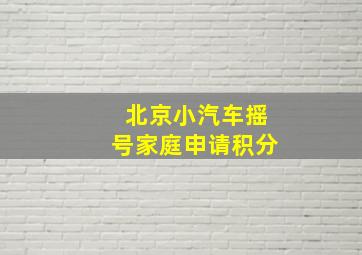 北京小汽车摇号家庭申请积分